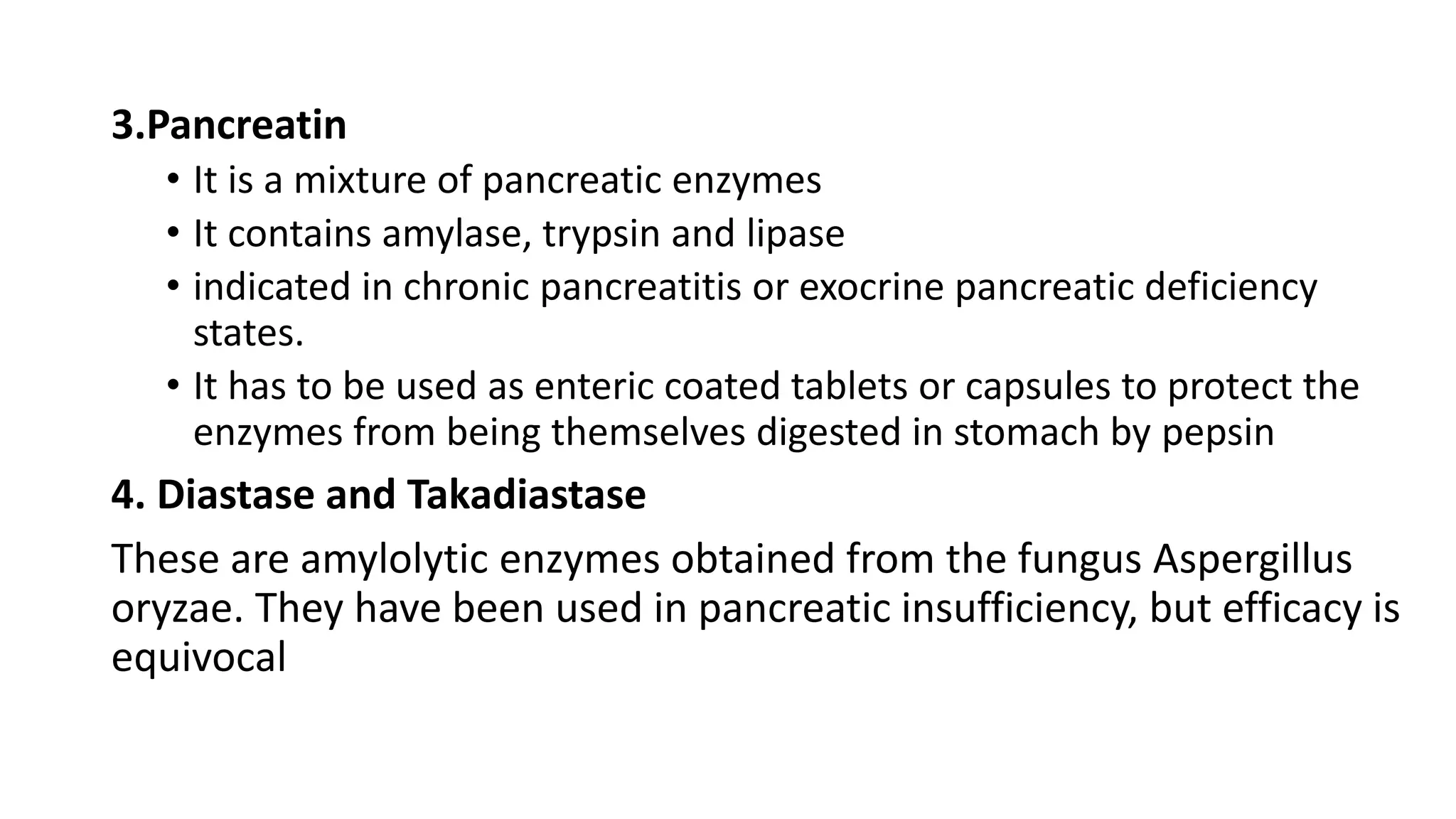 3.Pancreatin

• It is a mixture of pancreatic enzymes
• It contains amylase, trypsin and lipase
• indicated in chronic pancreatitis or exocrine pancreatic deficiency states.
• It has to be used as enteric coated tablets or capsules to protect the enzymes from being themselves digested in stomach by pepsin

4. Diastase and Takadiastase

These are amylolytic enzymes obtained from the fungus Aspergillus oryzae. They have been used in pancreatic insufficiency, but efficacy is equivocal